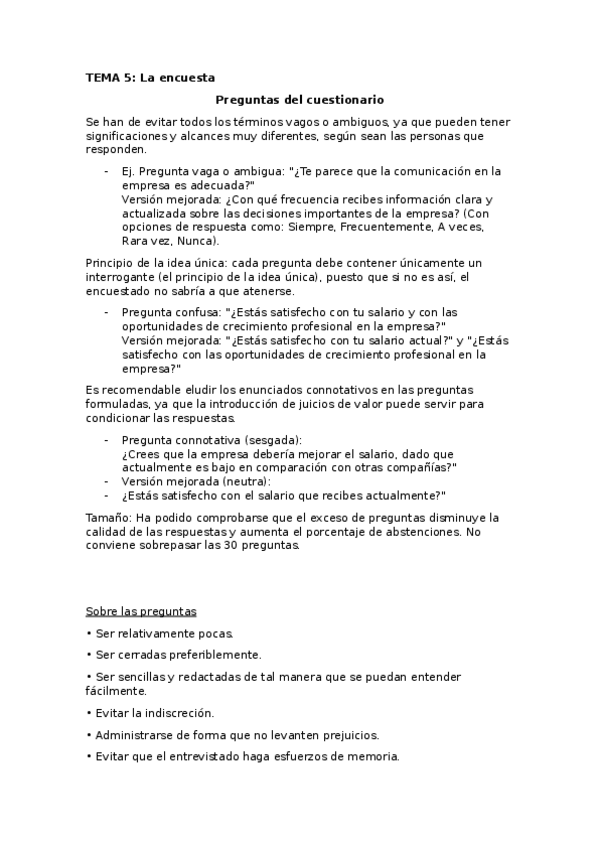 TEMA 5: La encuesta

Preguntas del cuestionario

Se han de evitar todos los términos vagos o ambiguos, ya que pueden tener significaciones y alcances muy diferentes, según sean las personas que responden.

- Ej. Pregunta vaga o ambigua: "¿Te parece que la comunicación en la empresa es adecuada?"
  Versión mejorada: ¿Con qué frecuencia recibes información clara y actualizada sobre las decisiones importantes de la empresa? (Con opciones de respuesta como: Siempre, Frecuentemente, A veces, Rara vez, Nunca).

Principio de la idea única: cada pregunta debe contener únicamente un interrogante (el principio de la idea única), puesto que si no es así, el encuestado no sabría a que atenerse.

- Pregunta confusa: "¿Estás satisfecho con tu salario y con las oportunidades de crecimiento profesional en la empresa?"
  Versión mejorada: "¿Estás satisfecho con tu salario actual?" y "¿Estás satisfecho con las oportunidades de crecimiento profesional en la empresa?"

Es recomendable eludir los enunciados connotativos en las preguntas formuladas, ya que la introducción de juicios de valor puede servir para condicionar las respuestas.

- Pregunta connotativa (sesgada):
  ¿Crees que la empresa debería mejorar el salario, dado que actualmente es bajo en comparación con otras compañías?"
- Versión mejorada (neutra):
- ¿Estás satisfecho con el salario que recibes actualmente?"

Tamaño: Ha podido comprobarse que el exceso de preguntas disminuye la calidad de las respuestas y aumenta el porcentaje de abstenciones. No conviene sobrepasar las 30 preguntas.

Sobre las preguntas

• Ser relativamente pocas.

• Ser cerradas preferiblemente.

• Ser sencillas y redactadas de tal manera que se puedan entender fácilmente.

• Evitar la indiscreción.

• Administrarse de forma que no levanten prejuicios.

• Evitar que el entrevistado haga esfuerzos de memoria.